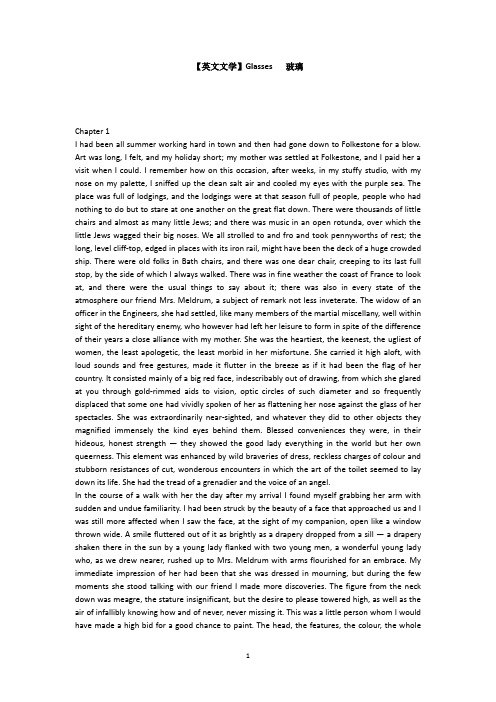 【英文文学】Glasses　玻璃

Chapter 1

I had been all summer working hard in town and then had gone down to Folkestone for a blow. Art was long, I felt, and my holiday short; my mother was settled at Folkestone, and I paid her a visit when I could. I remember how on this occasion, after weeks, in my stuffy studio, with my nose on my palette, I sniffed up the clean salt air and cooled my eyes with the purple sea. The place was full of lodgings, and the lodgings were at that season full of people, people who had nothing to do but to stare at one another on the great flat down. There were thousands of little chairs and almost as many little Jews; and there was music in an open rotunda, over which the little Jews wagged their big noses. We all strolled to and fro and took pennyworths of rest; the long, level cliff-top, edged in places with its iron rail, might have been the deck of a huge crowded ship. There were old folks in Bath chairs, and there was one dear chair, creeping to its last full stop, by the side of which I always walked. There was in fine weather the coast of France to look at, and there were the usual things to say about it; there was also in every state of the atmosphere our friend Mrs. Meldrum, a subject of remark not less inveterate. The widow of an officer in the Engineers, she had settled, like many members of the martial miscellany, well within sight of the hereditary enemy, who however had left her leisure to form in spite of the difference of their years a close alliance with my mother. She was the heartiest, the keenest, the ugliest of women, the least apologetic, the least morbid in her misfortune. She carried it high aloft, with loud sounds and free gestures, made it flutter in the breeze as if it had been the flag of her country. It consisted mainly of a big red face, indescribably out of drawing, from which she glared at you through gold-rimmed aids to vision, optic circles of such diameter and so frequently displaced that some one had vividly spoken of her as flattening her nose against the glass of her spectacles. She was extraordinarily near-sighted, and whatever they did to other objects they magnified immensely the kind eyes behind them. Blessed conveniences they were, in their hideous, honest strength — they showed the good lady everything in the world but her own queerness. This element was enhanced by wild braveries of dress, reckless charges of colour and stubborn resistances of cut, wonderous encounters in which the art of the toilet seemed to lay down its life. She had the tread of a grenadier and the voice of an angel.

In the course of a walk with her the day after my arrival I found myself grabbing her arm with sudden and undue familiarity. I had been struck by the beauty of a face that approached us and I was still more affected when I saw the face, at the sight of my companion, open like a window thrown wide. A smile fluttered out of it as brightly as a drapery dropped from a sill — a drapery shaken there in the sun by a young lady flanked with two young men, a wonderful young lady who, as we drew nearer, rushed up to Mrs. Meldrum with arms flourished for an embrace. My immediate impression of her had been that she was dressed in mourning, but during the few moments she stood talking with our friend I made more discoveries. The figure from the neck down was meagre, the stature insignificant, but the desire to please towered high, as well as the air of infallibly knowing how and of never, never missing it. This was a little person whom I would have made a high bid for a good chance to paint. The head, the features, the colour, the whole

1